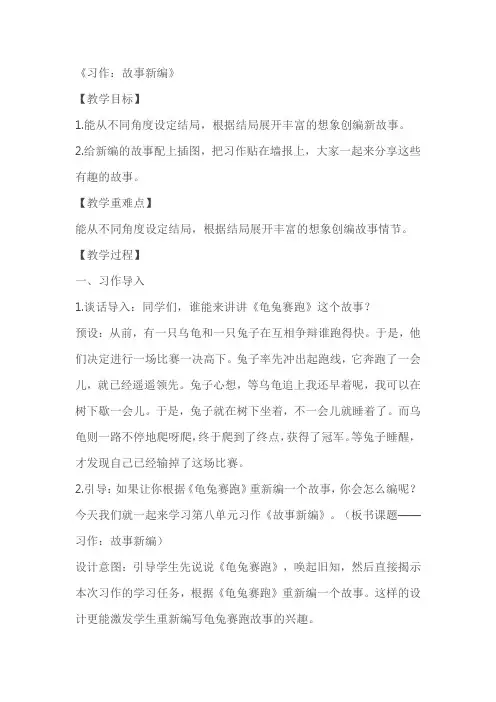 《习作：故事新编》

【教学目标】

1.能从不同角度设定结局，根据结局展开丰富的想象创编新故事。

2.给新编的故事配上插图，把习作贴在墙报上，大家一起来分享这些有趣的故事。

【教学重难点】

能从不同角度设定结局，根据结局展开丰富的想象创编故事情节。

【教学过程】

一、习作导入

1.谈话导入：同学们，谁能来讲讲《龟兔赛跑》这个故事？

预设：从前，有一只乌龟和一只兔子在互相争辩谁跑得快。于是，他们决定进行一场比赛一决高下。兔子率先冲出起跑线，它奔跑了一会儿，就已经遥遥领先。兔子心想，等乌龟追上我还早着呢，我可以在树下歇一会儿。于是，兔子就在树下坐着，不一会儿就睡着了。而乌龟则一路不停地爬呀爬，终于爬到了终点，获得了冠军。等兔子睡醒，才发现自己已经输掉了这场比赛。

2.引导：如果让你根据《龟兔赛跑》重新编一个故事，你会怎么编呢？今天我们就一起来学习第八单元习作《故事新编》。（板书课题——习作：故事新编）

设计意图：引导学生先说说《龟兔赛跑》，唤起旧知，然后直接揭示本次习作的学习任务，根据《龟兔赛跑》重新编一个故事。这样的设计更能激发学生重新编写龟兔赛跑故事的兴趣。